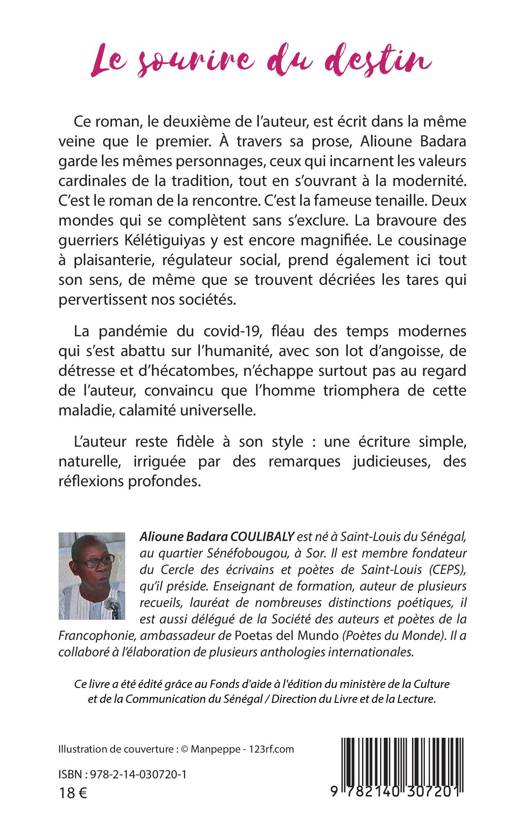 Le sourire du destin

Ce roman, le deuxième de l'auteur, est écrit dans la même veine que le premier. À travers sa prose, Alioune Badara garde les mêmes personnages, ceux qui incarnent les valeurs cardinales de la tradition, tout en s'ouvrant à la modernité. C'est le roman de la rencontre. C'est la fameuse tenaille. Deux mondes qui se complètent sans s'exclure. La bravoure des guerriers Kélétiguiyas y est encore magnifiée. Le cousinage à plaisanterie, régulateur social, prend également ici tout son sens, de même que se trouvent décriées les tares qui pervertissent nos sociétés.

La pandémie du covid-19, fléau des temps modernes qui s'est abattu sur l'humanité, avec son lot d'angoisse, de détresse et d'hécatombes, n'échappe surtout pas au regard de l'auteur, convaincu que l'homme triomphera de cette maladie, calamité universelle.

L'auteur reste fidèle à son style : une écriture simple, naturelle, irriguée par des remarques judicieuses, des réflexions profondes.

Alioune Badara COULIBALY est né à Saint-Louis du Sénégal, au quartier Sénéfobougou, à Sor. Il est membre fondateur du Cercle des écrivains et poètes de Saint-Louis (CEPS), qu'il préside. Enseignant de formation, auteur de plusieurs recueils, lauréat de nombreuses distinctions poétiques, il est aussi délégué de la Société des auteurs et poètes de la Francophonie, ambassadeur de Poetas del Mundo (Poètes du Monde). Il a collaboré à l'élaboration de plusieurs anthologies internationales.

Ce livre a été édité grâce au Fonds d'aide à l'édition du ministère de la Culture et de la Communication du Sénégal / Direction du Livre et de la Lecture.

Illustration de couverture : © Manpeppe - 123rf.com

ISBN : 978-2-14-030720-1

18 €

9 782140 307201